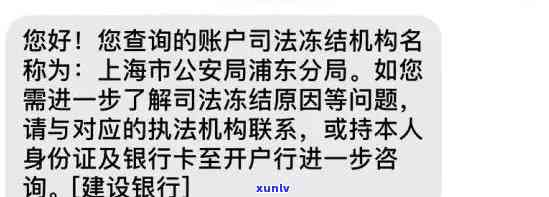 您好！您查询的账户司法冻结机构名称为：上海市公安局浦东分局。如您需进一步了解司法冻结原因等问题，请与对应的执法机构联系，或持本人身份证及银行卡至开户行进一步咨询。[建设银行]

xunlv